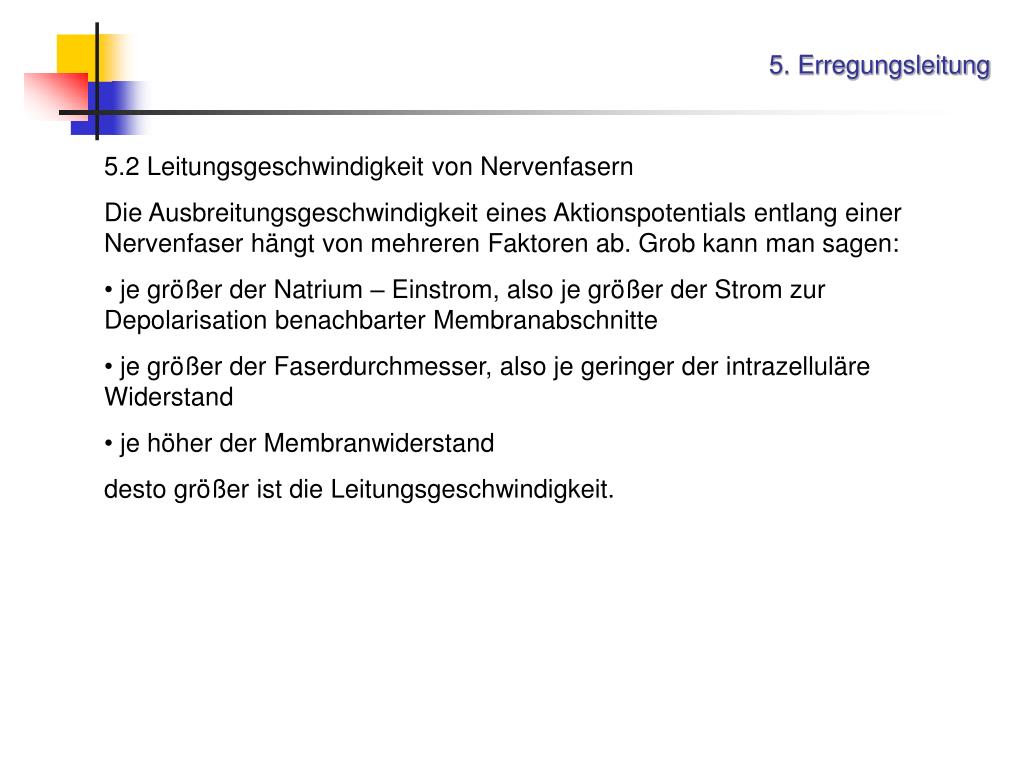 5. Erregungsleitung

5.2 Leitungsgeschwindigkeit von Nervenfasern

Die Ausbreitungsgeschwindigkeit eines Aktionspotentials entlang einer Nervenfaser hängt von mehreren Faktoren ab. Grob kann man sagen:

• je größer der Natrium – Einstrom, also je größer der Strom zur Depolarisation benachbarter Membranabschnitte

• je größer der Faserdurchmesser, also je geringer der intrazelluläre Widerstand

• je höher der Membranwiderstand

desto größer ist die Leitungsgeschwindigkeit.